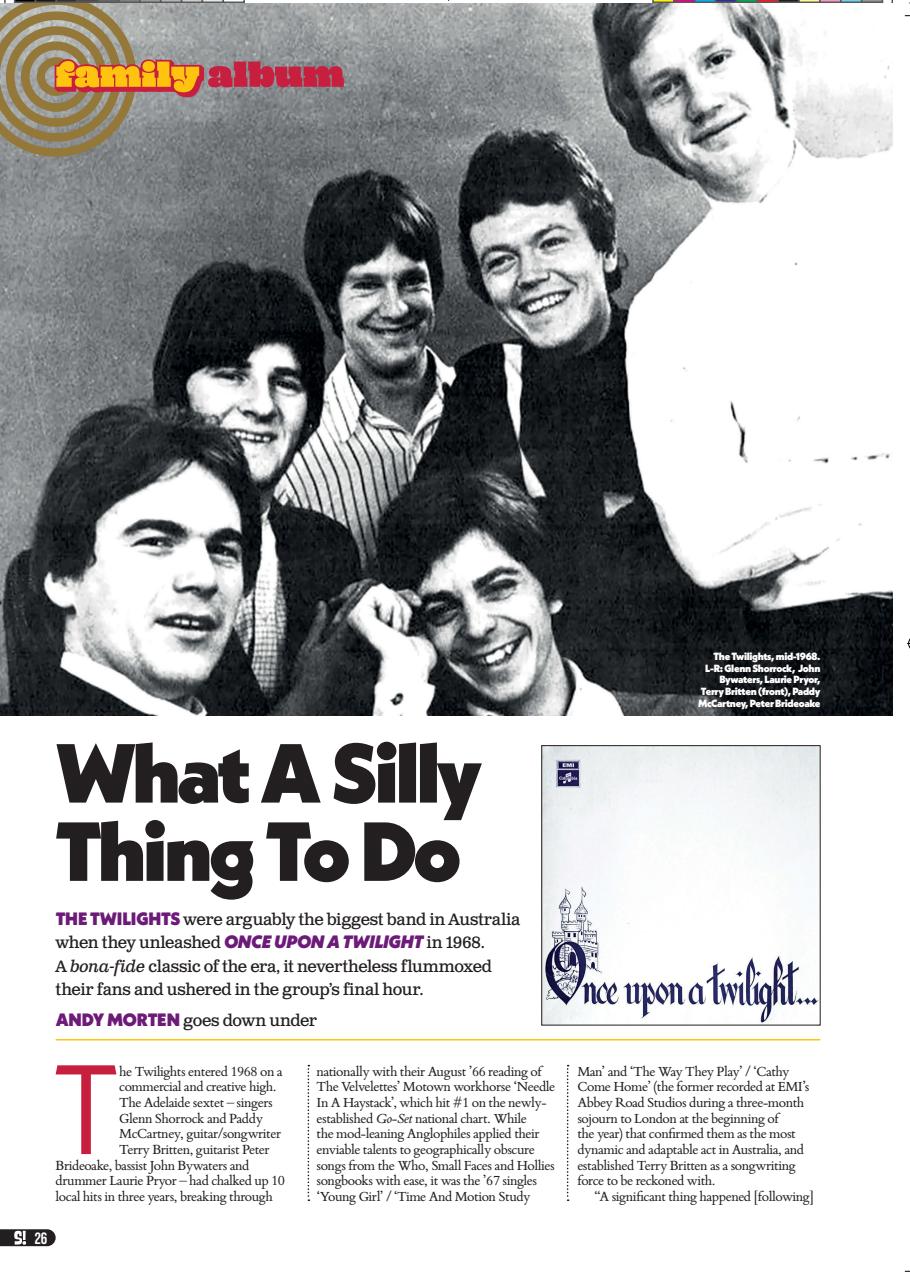 family album

The Twilights, mid-1968. L-R: Glenn Shorrock, John Bywaters, Laurie Pryor, Terry Britten (front), Paddy McCartney, Peter Brideoake

What A Silly Thing To Do

THE TWILIGHTS were arguably the biggest band in Australia when they unleashed ONCE UPON A TWILIGHT in 1968. A bona-fide classic of the era, it nevertheless flummoxed their fans and ushered in the group's final hour.

ANDY MORTEN goes down under

EMI

Once upon a twilight...

The Twilights entered 1968 on a commercial and creative high. The Adelaide sextet – singers Glenn Shorrock and Paddy McCartney, guitar/songwriter Terry Britten, guitarist Peter Brideoake, bassist John Bywaters and drummer Laurie Pryor – had chalked up 10 local hits in three years, breaking through nationally with their August '66 reading of The Velvelettes' Motown workhorse 'Needle In A Haystack', which hit #1 on the newly-established Go-Set national chart. While the mod-leaning Anglophiles applied their enviable talents to geographically obscure songs from the Who, Small Faces and Hollies songbooks with ease, it was the '67 singles 'Young Girl' / 'Time And Motion Study Man' and 'The Way They Play' / 'Cathy Come Home' (the former recorded at EMI's Abbey Road Studios during a three-month sojourn to London at the beginning of the year) that confirmed them as the most dynamic and adaptable act in Australia, and established Terry Britten as a songwriting force to be reckoned with.

"A significant thing happened [following]

S! 26